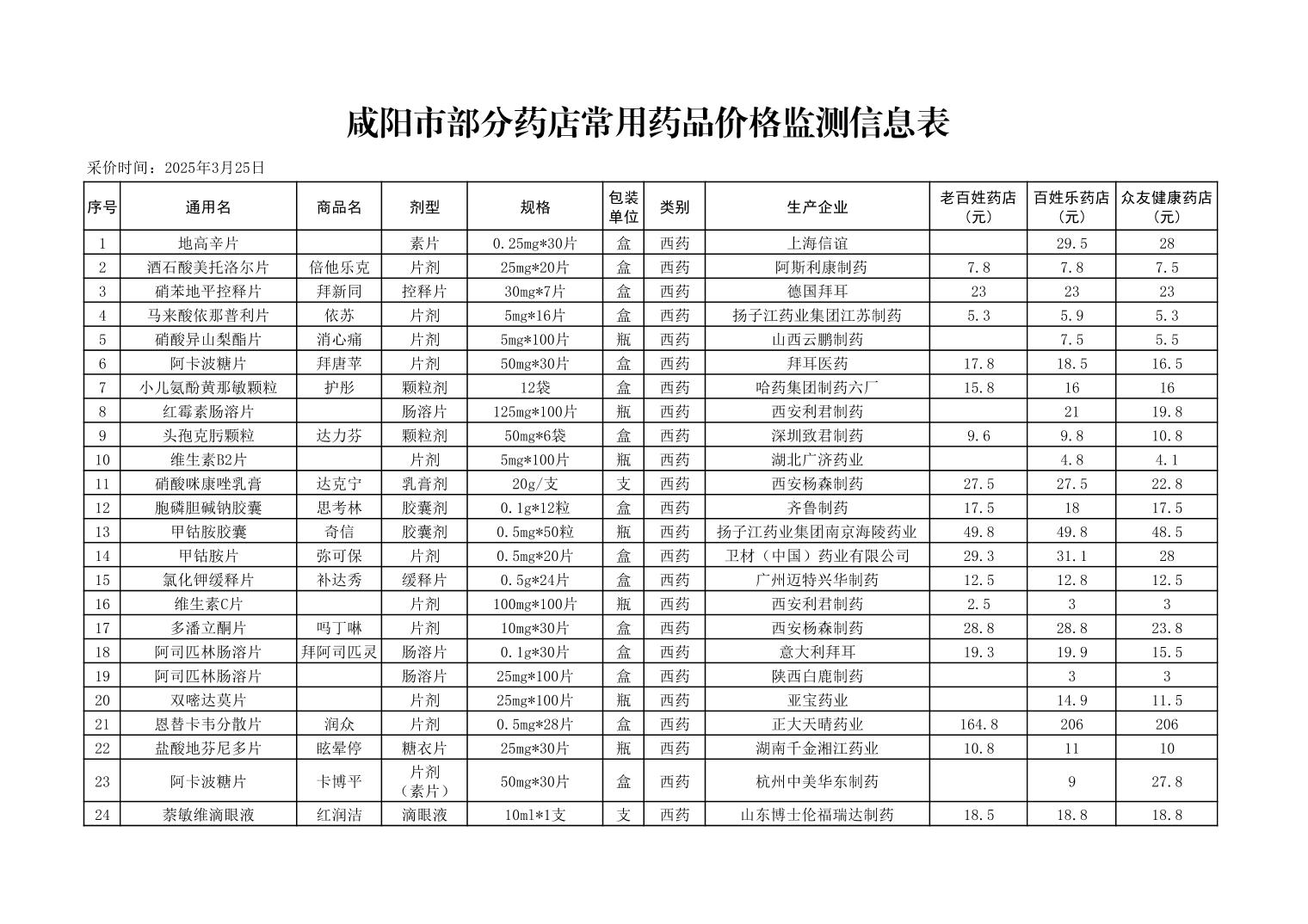 咸阳市部分药店常用药品价格监测信息表

采价时间：2025年3月25日

| 序号 | 通用名 | 商品名 | 剂型 | 规格 | 包装单位 | 类别 | 生产企业 | 老百姓药店（元） | 百姓乐药店（元） | 众友健康药店（元） |
|---|---|---|---|---|---|---|---|---|---|---|
| 1 | 地高辛片 | | 素片 | 0.25mg*30片 | 盒 | 西药 | 上海信谊 | | 29.5 | 28 |
| 2 | 酒石酸美托洛尔片 | 倍他乐克 | 片剂 | 25mg*20片 | 盒 | 西药 | 阿斯利康制药 | 7.8 | 7.8 | 7.5 |
| 3 | 硝苯地平控释片 | 拜新同 | 控释片 | 30mg*7片 | 盒 | 西药 | 德国拜耳 | 23 | 23 | 23 |
| 4 | 马来酸依那普利片 | 依苏 | 片剂 | 5mg*16片 | 盒 | 西药 | 扬子江药业集团江苏制药 | 5.3 | 5.9 | 5.3 |
| 5 | 硝酸异山梨酯片 | 消心痛 | 片剂 | 5mg*100片 | 瓶 | 西药 | 山西云鹏制药 | | 7.5 | 5.5 |
| 6 | 阿卡波糖片 | 拜唐苹 | 片剂 | 50mg*30片 | 盒 | 西药 | 拜耳医药 | 17.8 | 18.5 | 16.5 |
| 7 | 小儿氨酚黄那敏颗粒 | 护彤 | 颗粒剂 | 12袋 | 盒 | 西药 | 哈药集团制药六厂 | 15.8 | 16 | 16 |
| 8 | 红霉素肠溶片 | | 肠溶片 | 125mg*100片 | 瓶 | 西药 | 西安利君制药 | | 21 | 19.8 |
| 9 | 头孢克肟颗粒 | 达力芬 | 颗粒剂 | 50mg*6袋 | 盒 | 西药 | 深圳致君制药 | 9.6 | 9.8 | 10.8 |
| 10 | 维生素B2片 | | 片剂 | 5mg*100片 | 瓶 | 西药 | 湖北广济药业 | | 4.8 | 4.1 |
| 11 | 硝酸咪康唑乳膏 | 达克宁 | 乳膏剂 | 20g/支 | 支 | 西药 | 西安杨森制药 | 27.5 | 27.5 | 22.8 |
| 12 | 胞磷胆碱钠胶囊 | 思考林 | 胶囊剂 | 0.1g*12粒 | 盒 | 西药 | 齐鲁制药 | 17.5 | 18 | 17.5 |
| 13 | 甲钴胺胶囊 | 奇信 | 胶囊剂 | 0.5mg*50粒 | 瓶 | 西药 | 扬子江药业集团南京海陵药业 | 49.8 | 49.8 | 48.5 |
| 14 | 甲钴胺片 | 弥可保 | 片剂 | 0.5mg*20片 | 盒 | 西药 | 卫材（中国）药业有限公司 | 29.3 | 31.1 | 28 |
| 15 | 氯化钾缓释片 | 补达秀 | 缓释片 | 0.5g*24片 | 盒 | 西药 | 广州迈特兴华制药 | 12.5 | 12.8 | 12.5 |
| 16 | 维生素C片 | | 片剂 | 100mg*100片 | 瓶 | 西药 | 西安利君制药 | 2.5 | 3 | 3 |
| 17 | 多潘立酮片 | 吗丁啉 | 片剂 | 10mg*30片 | 盒 | 西药 | 西安杨森制药 | 28.8 | 28.8 | 23.8 |
| 18 | 阿司匹林肠溶片 | 拜阿司匹灵 | 肠溶片 | 0.1g*30片 | 盒 | 西药 | 意大利拜耳 | 19.3 | 19.9 | 15.5 |
| 19 | 阿司匹林肠溶片 | | 肠溶片 | 25mg*100片 | 盒 | 西药 | 陕西白鹿制药 | | 3 | 3 |
| 20 | 双嘧达莫片 | | 片剂 | 25mg*100片 | 瓶 | 西药 | 亚宝药业 | | 14.9 | 11.5 |
| 21 | 恩替卡韦分散片 | 润众 | 片剂 | 0.5mg*28片 | 盒 | 西药 | 正大天晴药业 | 164.8 | 206 | 206 |
| 22 | 盐酸地芬尼多片 | 眩晕停 | 糖衣片 | 25mg*30片 | 瓶 | 西药 | 湖南千金湘江药业 | 10.8 | 11 | 10 |
| 23 | 阿卡波糖片 | 卡博平 | 片剂（素片） | 50mg*30片 | 盒 | 西药 | 杭州中美华东制药 | | 9 | 27.8 |
| 24 | 萘敏维滴眼液 | 红润洁 | 滴眼液 | 10ml*1支 | 支 | 西药 | 山东博士伦福瑞达制药 | 18.5 | 18.8 | 18.8 |